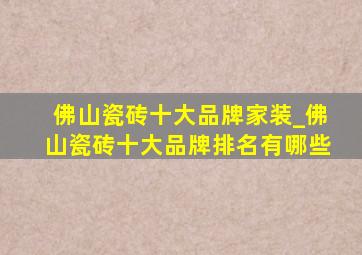 佛山瓷砖十大品牌家装_佛山瓷砖十大品牌排名有哪些